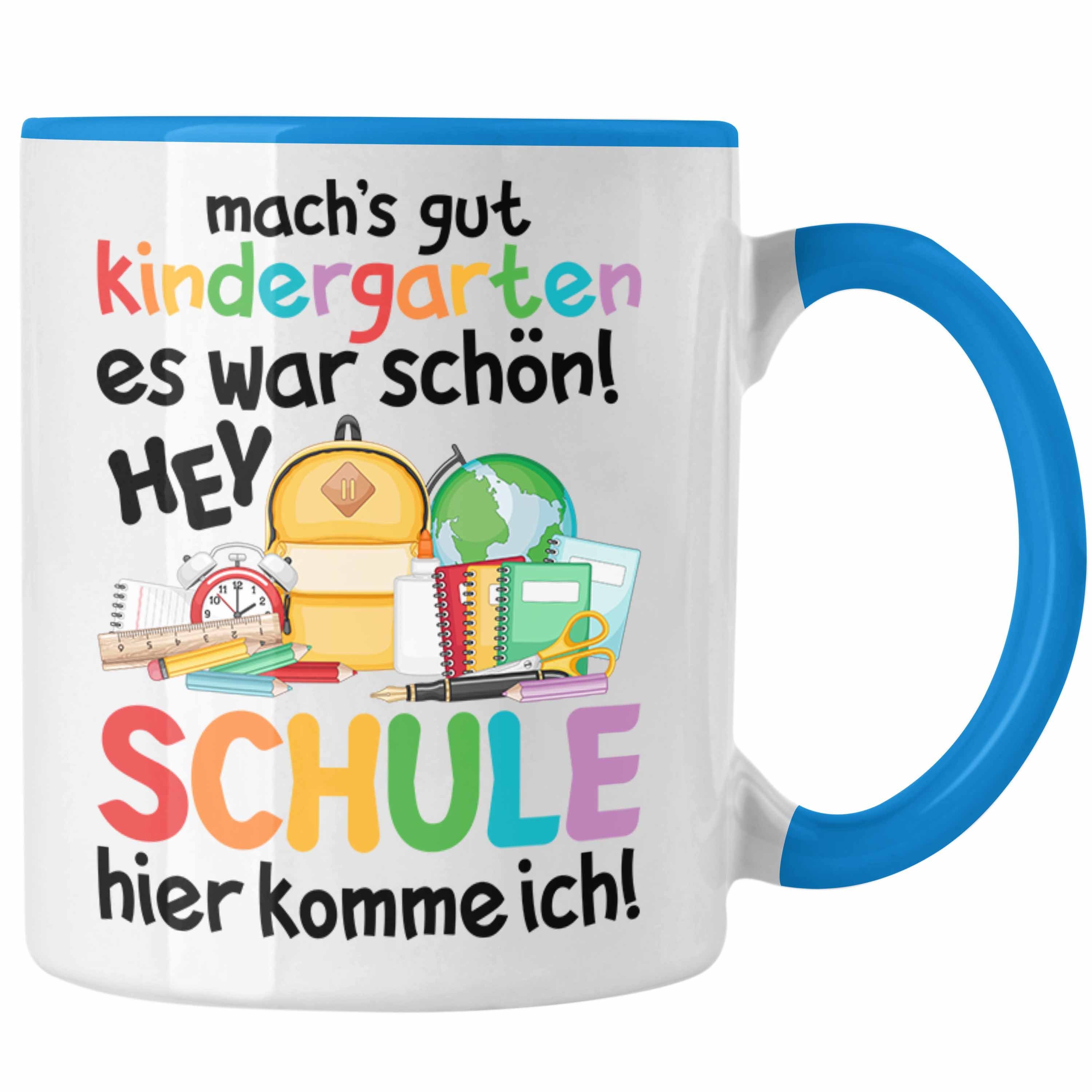 mach's gut
kindergarten
es war schön!
HEY
SCHULE
hier komme ich!